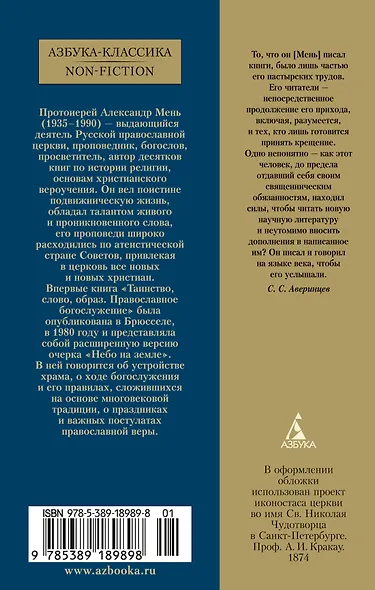 АЗБУКА-КЛАССИКА
NON-FICTION

Протоиерей Александр Мень (1935–1990) — выдающийся деятель Русской православной церкви, проповедник, богослов, просветитель, автор десятков книг по истории религии, основам христианского вероучения. Он вел поистине подвижническую жизнь, обладал талантом живого и проникновенного слова, его проповеди широко расходились по атеистической стране Советов, привлекая в церковь все новых и новых христиан.
Впервые книга «Таинство, слово, образ. Православное богослужение» была опубликована в Брюсселе, в 1980 году и представляла собой расширенную версию очерка «Небо на земле». В ней говорится об устройстве храма, о ходе богослужения и его правилах, сложившихся на основе многовековой традиции, о праздниках и важных постулатах православной веры.

ISBN 978-5-389-18989-8 01
9 785389 189898

www.azbooka.ru

То, что он [Мень] писал книги, было лишь частью его пастырских трудов. Его читатели — непосредственное продолжение его прихода, включая, разумеется, и тех, кто лишь готовится принять крещение.
Одно непонятно — как этот человек, до предела отдавший себя своим священническим обязанностям, находил силы, чтобы читать новую научную литературу и неутомимо вносить дополнения в написанное им? Он писал и говорил на языке века, чтобы его услышали.
С. С. Аверинцев

АЗБУКА

В оформлении обложки использован проект иконостаса церкви во имя Св. Николая Чудотворца в Санкт-Петербурге. Проф. А. И. Кракау. 1874